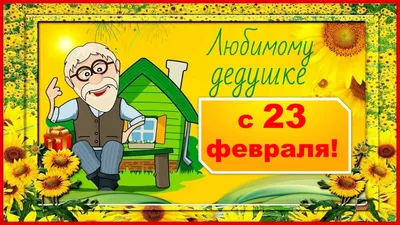 Любимому дедушке

с 23 февраля!